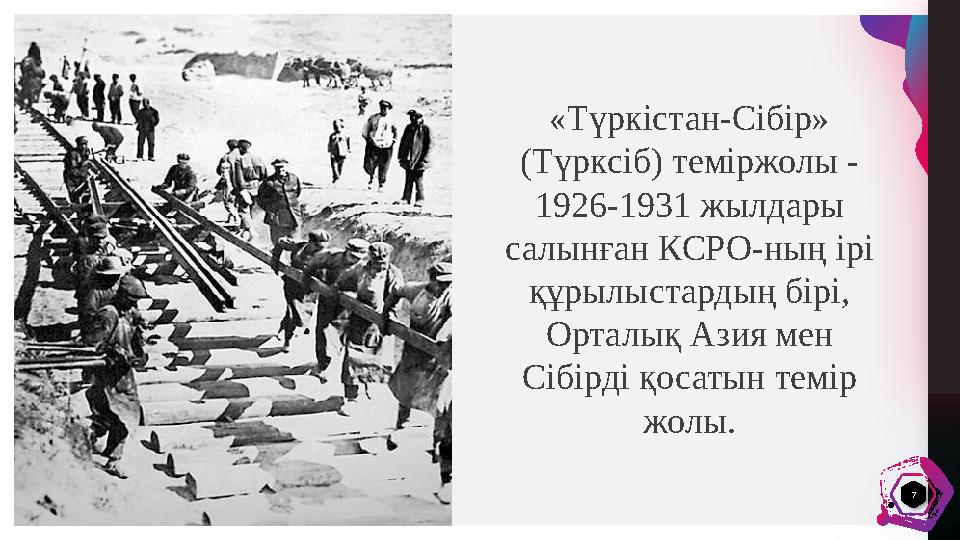 «Түркістан-Сібір» (Түрксіб) теміржолы - 1926-1931 жылдары салынған КСРО-ның ірі құрылыстардың бірі, Орталық Азия мен Сібірді қосатын темір жолы.

7